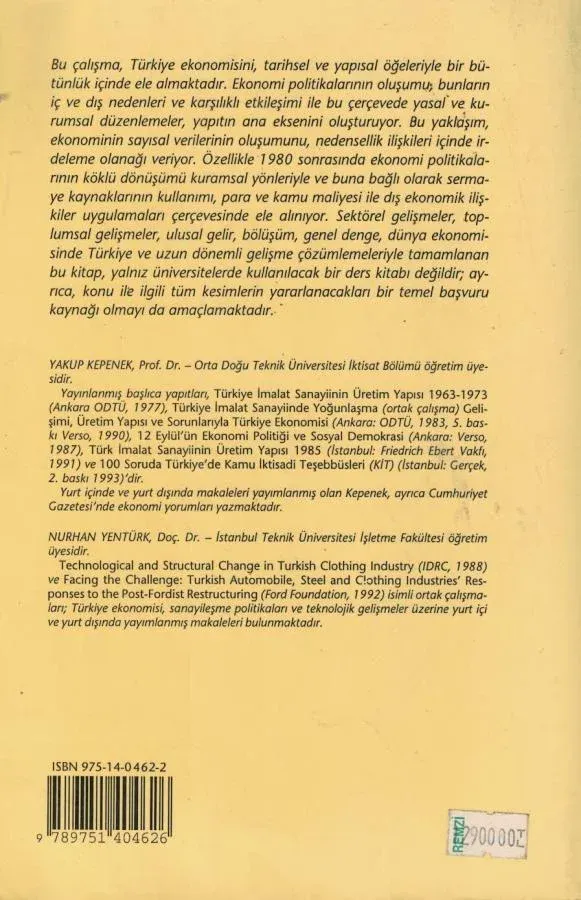 Bu çalışma, Türkiye ekonomisini, tarihsel ve yapısal öğeleriyle bir bütünlük içinde ele almaktadır. Ekonomi politikalarının oluşumu, bunların iç ve dış nedenleri ve karşılıklı etkileşimi ile bu çerçevede yasal ve kurumsal düzenlemeler, yapıtın ana eksenini oluşturuyor. Bu yaklaşım, ekonominin sayısal verilerinin oluşumunu, nedensellik ilişkileri içinde irdeleme olanağı veriyor. Özellikle 1980 sonrasında ekonomi politikalarının köklü dönüşümü kuramsal yönleriyle ve buna bağlı olarak sermaye kaynaklarının kullanımı, para ve kamu maliyesi ile dış ekonomik ilişkiler uygulamaları çerçevesinde ele alınıyor. Sektörel gelişmeler, toplumsal gelişmeler, ulusal gelir, bölüşüm, genel denge, dünya ekonomisinde Türkiye ve uzun dönemli gelişme çözümlemeleriyle tamamlanan bu kitap, yalnız üniversitelerde kullanılacak bir ders kitabı değildir; ayrıca, konu ile ilgili tüm kesimlerin yararlanacakları bir temel başvuru kaynağı olmayı da amaçlamaktadır.

YAKUP KEPENEK, Prof. Dr. – Orta Doğu Teknik Üniversitesi İktisat Bölümü öğretim üyesidir.
Yayınlanmış başlıca yapıtları, Türkiye İmalat Sanayiinin Üretim Yapısı 1963-1973 (Ankara ODTÜ, 1977), Türkiye İmalat Sanayiinde Yoğunlaşma (ortak çalışma) Gelişimi, Üretim Yapısı ve Sorunlarıyla Türkiye Ekonomisi (Ankara: ODTÜ, 1983, 5. baskı Verso, 1990), 12 Eylül'ün Ekonomi Politiği ve Sosyal Demokrasi (Ankara: Verso, 1987), Türk İmalat Sanayiinin Üretim Yapısı 1985 (İstanbul: Friedrich Ebert Vakfı, 1991) ve 100 Soruda Türkiye'de Kamu İktisadi Teşebbüsleri (KİT) (İstanbul: Gerçek, 2. baskı 1993)'dir.
Yurt içinde ve yurt dışında makaleleri yayımlanmış olan Kepenek, ayrıca Cumhuriyet Gazetesi'nde ekonomi yorumları yazmaktadır.

NURHAN YENTÜRK, Doç. Dr. – İstanbul Teknik Üniversitesi İşletme Fakültesi öğretim üyesidir.
Technological and Structural Change in Turkish Clothing Industry (IDRC, 1988) ve Facing the Challenge: Turkish Automobile, Steel and Clothing Industries' Responses to the Post-Fordist Restructuring (Ford Foundation, 1992) isimli ortak çalışmaları; Türkiye ekonomisi, sanayileşme politikaları ve teknolojik gelişmeler üzerine yurt içi ve yurt dışında yayımlanmış makaleleri bulunmaktadır.

ISBN 975-14-0462-2

9 789751 404626

REMZİ 290000TL